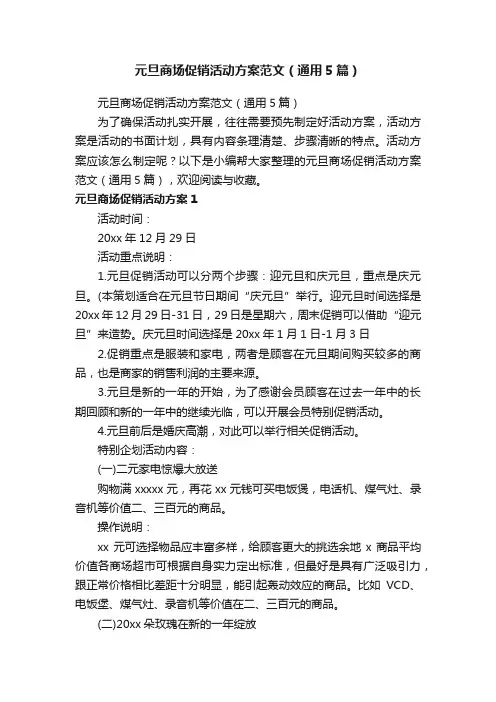 元旦商场促销活动方案范文（通用5篇）

元旦商场促销活动方案范文（通用5篇）

为了确保活动扎实开展，往往需要预先制定好活动方案，活动方案是活动的书面计划，具有内容条理清楚、步骤清晰的特点。活动方案应该怎么制定呢？以下是小编帮大家整理的元旦商场促销活动方案范文（通用5篇），欢迎阅读与收藏。

元旦商场促销活动方案1

活动时间：

20xx年12月29日

活动重点说明：

1.元旦促销活动可以分两个步骤：迎元旦和庆元旦，重点是庆元旦。(本策划适合在元旦节日期间“庆元旦”举行。迎元旦时间选择是20xx年12月29日-31日，29日是星期六，周末促销可以借助“迎元旦”来造势。庆元旦时间选择是20xx年1月1日-1月3日

2.促销重点是服装和家电，两者是顾客在元旦期间购买较多的商品，也是商家的销售利润的主要来源。

3.元旦是新的一年的开始，为了感谢会员顾客在过去一年中的长期回顾和新的一年中的继续光临，可以开展会员特别促销活动。

4.元旦前后是婚庆高潮，对此可以举行相关促销活动。

特别企划活动内容：

(一)二元家电惊爆大放送

购物满xxxxx元，再花xx元钱可买电饭煲，电话机、煤气灶、录音机等价值二、三百元的商品。

操作说明：

xx元可选择物品应丰富多样，给顾客更大的挑选余地x商品平均价值各商场超市可根据自身实力定出标准，但最好是具有广泛吸引力，跟正常价格相比差距十分明显，能引起轰动效应的商品。比如VCD、电饭堡、煤气灶、录音机等价值在二、三百元的商品。

(二)20xx朵玫瑰在新的一年绽放